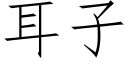 耳子